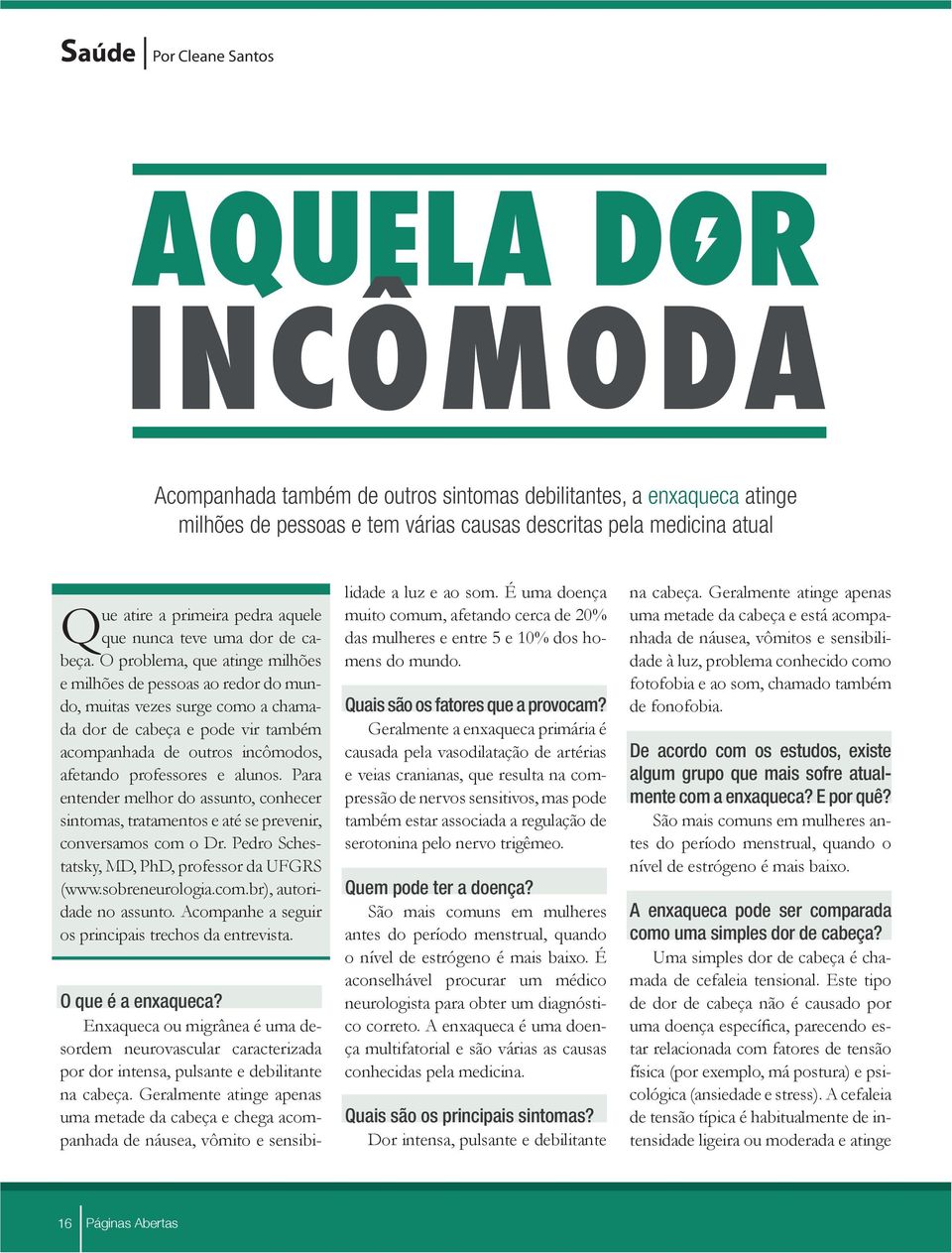 Saúde | Por Cleane Santos

AQUELA DOR INCÔMODA

Acompanhada também de outros sintomas debilitantes, a enxaqueca atinge milhões de pessoas e tem várias causas descritas pela medicina atual

Que atire a primeira pedra aquele que nunca teve uma dor de cabeça. O problema, que atinge milhões e milhões de pessoas ao redor do mundo, muitas vezes surge como a chamada dor de cabeça e pode vir também acompanhada de outros incômodos, afetando professores e alunos. Para entender melhor do assunto, conhecer sintomas, tratamentos e até se prevenir, conversamos com o Dr. Pedro Schestatsky, MD, PhD, professor da UFGRS (www.sobreneurologia.com.br), autoridade no assunto. Acompanhe a seguir os principais trechos da entrevista.

O que é a enxaqueca?
Enxaqueca ou migrânea é uma desordem neurovascular caracterizada por dor intensa, pulsante e debilitante na cabeça. Geralmente atinge apenas uma metade da cabeça e chega acompanhada de náusea, vômito e sensibilidade a luz e ao som. É uma doença muito comum, afetando cerca de 20% das mulheres e entre 5 e 10% dos homens do mundo.

Quais são os fatores que a provocam?
Geralmente a enxaqueca primária é causada pela vasodilatação de artérias e veias cranianas, que resulta na compressão de nervos sensitivos, mas pode também estar associada a regulação de serotonina pelo nervo trigêmeo.

Quem pode ter a doença?
São mais comuns em mulheres antes do período menstrual, quando o nível de estrógeno é mais baixo. É aconselhável procurar um médico neurologista para obter um diagnóstico correto. A enxaqueca é uma doença multifatorial e são várias as causas conhecidas pela medicina.

Quais são os principais sintomas?
Dor intensa, pulsante e debilitante na cabeça. Geralmente atinge apenas uma metade da cabeça e está acompanhada de náusea, vômitos e sensibilidade à luz, problema conhecido como fotofobia e ao som, chamado também de fonofobia.

De acordo com os estudos, existe algum grupo que mais sofre atualmente com a enxaqueca? E por quê?
São mais comuns em mulheres antes do período menstrual, quando o nível de estrógeno é mais baixo.

A enxaqueca pode ser comparada como uma simples dor de cabeça?
Uma simples dor de cabeça é chamada de cefaleia tensional. Este tipo de dor de cabeça não é causado por uma doença específica, parecendo estar relacionada com fatores de tensão física (por exemplo, má postura) e psicológica (ansiedade e stress). A cefaleia de tensão típica é habitualmente de intensidade ligeira ou moderada e atinge

16 | Páginas Abertas